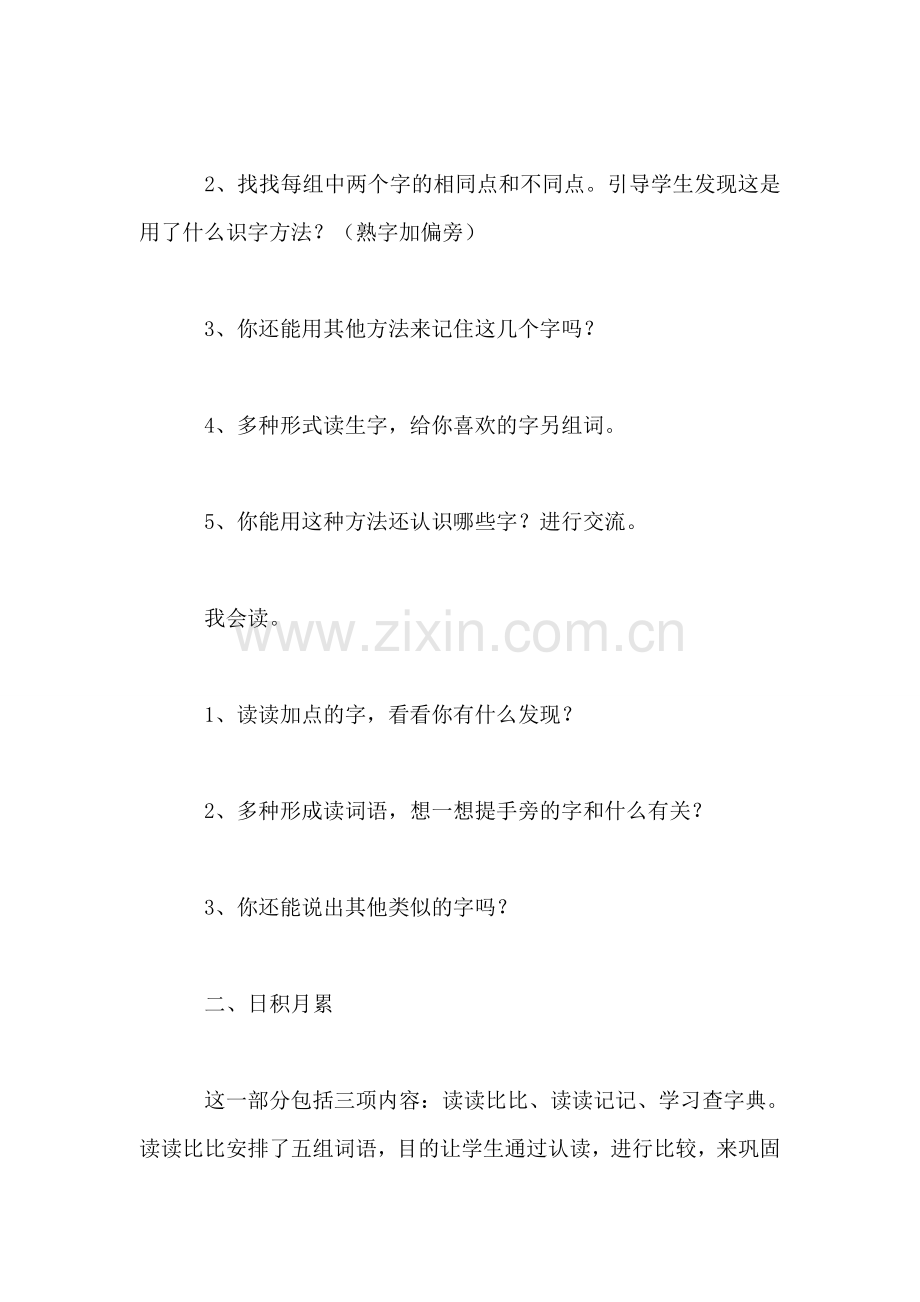 2、找找每组中两个字的相同点和不同点。引导学生发现这是用了什么识字方法？（熟字加偏旁）

3、你还能用其他方法来记住这几个字吗？

4、多种形式读生字，给你喜欢的字另组词。

5、你能用这种方法还认识哪些字？进行交流。

我会读。

www.zixin.com.cn

1、读读加点的字，看看你有什么发现？

2、多种形成读词语，想一想提手旁的字和什么有关？

3、你还能说出其他类似的字吗？

二、日积月累

这一部分包括三项内容：读读比比、读读记记、学习查字典。读读比比安排了五组词语，目的让学生通过认读，进行比较，来巩固